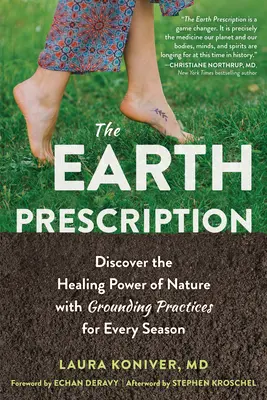 "The Earth Prescription is a game changer. It is precisely the medicine our planet and our bodies, minds, and spirits are longing for at this time in history."
—CHRISTIANE NORTHRUP, MD, New York Times bestselling author

The EARTH PRESCRIPTION

Discover the Healing Power of Nature with Grounding Practices for Every Season

LAURA KONIVER, MD

Foreword by ECHAN DERAVY | Afterword by STEPHEN KROSCHEL